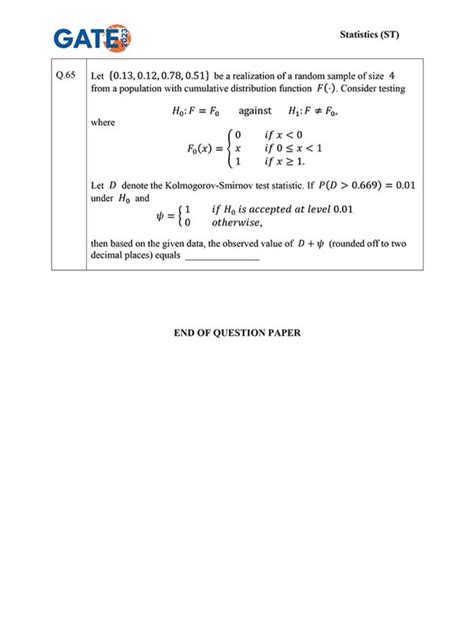 GATE 2023

Statistics (ST)

Q.65

Let $\{0.13, 0.12, 0.78, 0.51\}$ be a realization of a random sample of size 4 from a population with cumulative distribution function $F(\cdot)$. Consider testing

$H_0: F = F_0$ against $H_1: F \neq F_0$,

where

$F_0(x) = \begin{cases} 0 & if\ x < 0 \\ x & if\ 0 \leq x < 1 \\ 1 & if\ x \geq 1. \end{cases}$

Let $D$ denote the Kolmogorov-Smirnov test statistic. If $P(D > 0.669) = 0.01$ under $H_0$ and

$\psi = \begin{cases} 1 & if\ H_0\ is\ accepted\ at\ level\ 0.01 \\ 0 & otherwise, \end{cases}$

then based on the given data, the observed value of $D + \psi$ (rounded off to two decimal places) equals _______________

END OF QUESTION PAPER